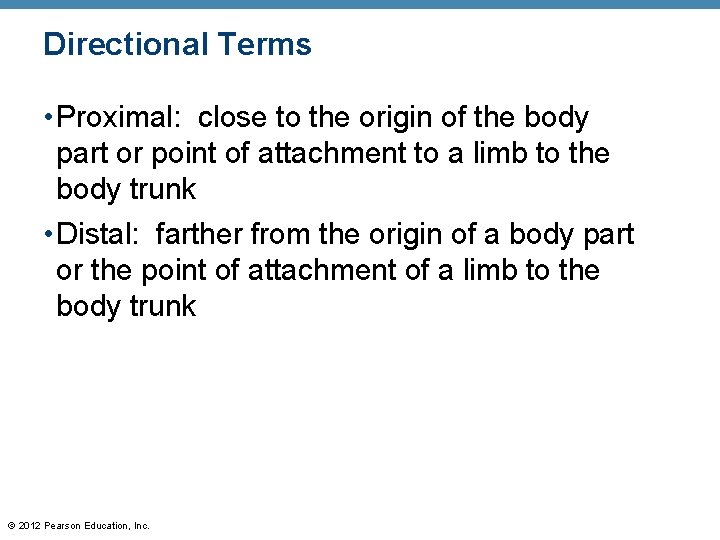 Directional Terms

• Proximal: close to the origin of the body part or point of attachment to a limb to the body trunk

• Distal: farther from the origin of a body part or the point of attachment of a limb to the body trunk

© 2012 Pearson Education, Inc.